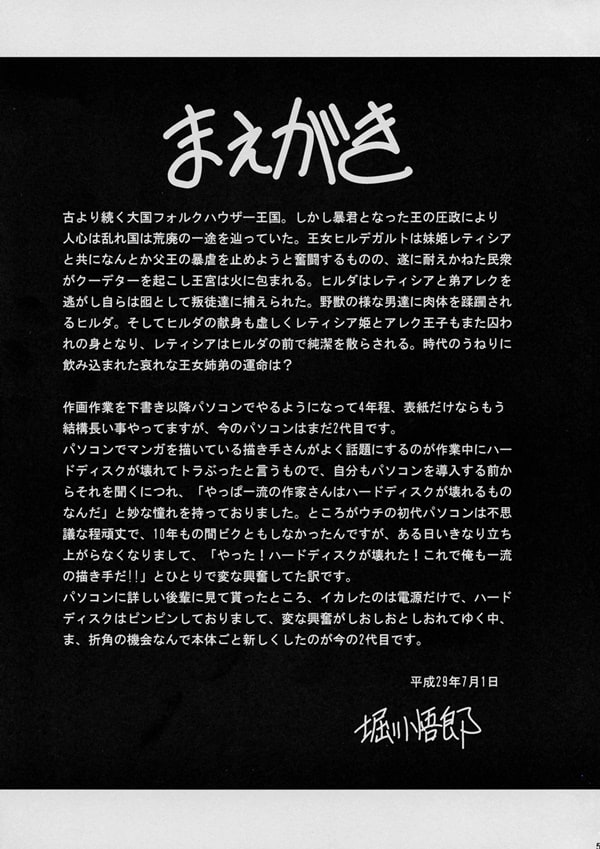 まえがき

古より続く大国フォルクハウザー王国。しかし暴君となった王の圧政により人心は乱れ国は荒廃の一途を辿っていた。王女ヒルデガルトは妹姫レティシアと共になんとか父王の暴虐を止めようと奮闘するものの、遂に耐えかねた民衆がクーデターを起こし王宮は火に包まれる。ヒルダはレティシアと弟アレクを逃がし自らは囮として叛徒達に捕えられた。野獣の様な男達に肉体を蹂躙されるヒルダ。そしてヒルダの献身も虚しくレティシア姫とアレク王子もまた囚われの身となり、レティシアはヒルダの前で純潔を散らされる。時代のうねりに飲み込まれた哀れな王女姉弟の運命は？

作画作業を下書き以降パソコンでやるようになって4年程、表紙だけならもう結構長い事やってますが、今のパソコンはまだ2代目です。
パソコンでマンガを描いている描き手さんがよく話題にするのが作業中にハードディスクが壊れてトラぶったと言うもので、自分もパソコンを導入する前からそれを聞くにつれ、「やっぱ一流の作家さんはハードディスクが壊れるものなんだ」と妙な憧れを持っておりました。ところがウチの初代パソコンは不思議な程頑丈で、10年もの間ビクともしなかったんですが、ある日いきなり立ち上がらなくなりまして、「やった！ハードディスクが壊れた！これで俺も一流の描き手だ!!」とひとりで変な興奮してた訳です。
パソコンに詳しい後輩に見て貰ったところ、イカレたのは電源だけで、ハードディスクはピンピンしておりまして、変な興奮がしおしおとしおれてゆく中、ま、折角の機会なんで本体ごと新しくしたのが今の2代目です。

平成29年7月1日

堀川悟郎

5